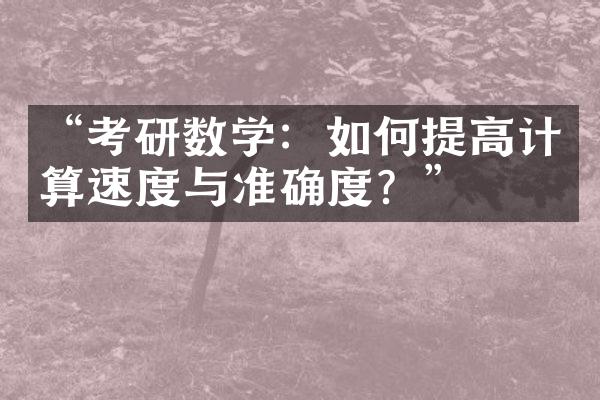 “考研数学：如何提高计算速度与准确度？”